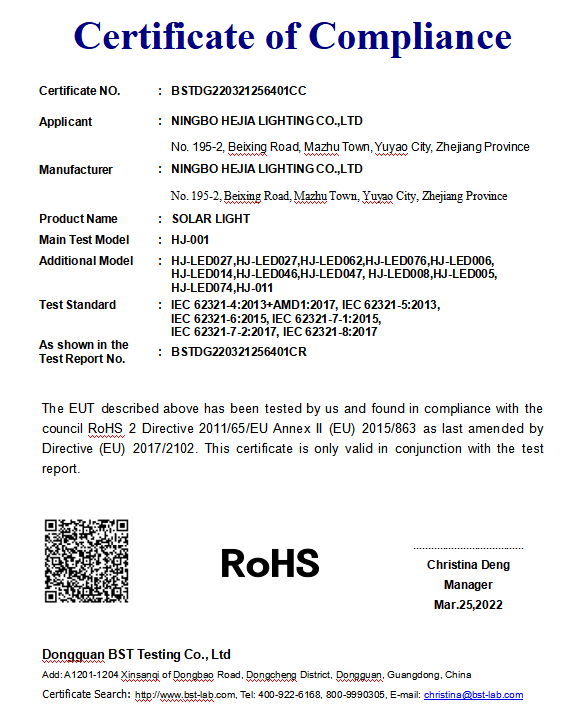 Certificate of Compliance

Certificate NO. : BSTDG220321256401CC

Applicant : NINGBO HEJIA LIGHTING CO.,LTD

No. 195-2, Beixing Road, Mazhu Town, Yuyao City, Zhejiang Province

Manufacturer : NINGBO HEJIA LIGHTING CO.,LTD

No. 195-2, Beixing Road, Mazhu Town, Yuyao City, Zhejiang Province

Product Name : SOLAR LIGHT

Main Test Model : HJ-001

Additional Model : HJ-LED027,HJ-LED027,HJ-LED062,HJ-LED076,HJ-LED006, HJ-LED014,HJ-LED046,HJ-LED047, HJ-LED008,HJ-LED005, HJ-LED074,HJ-011

Test Standard : IEC 62321-4:2013+AMD1:2017, IEC 62321-5:2013, IEC 62321-6:2015, IEC 62321-7-1:2015, IEC 62321-7-2:2017, IEC 62321-8:2017

As shown in the Test Report No. : BSTDG220321256401CR

The EUT described above has been tested by us and found in compliance with the council RoHS 2 Directive 2011/65/EU Annex II (EU) 2015/863 as last amended by Directive (EU) 2017/2102. This certificate is only valid in conjunction with the test report.

RoHS

Christina Deng
Manager
Mar.25,2022

Dongguan BST Testing Co., Ltd

Add: A1201-1204 Xinsanqi of Dongbao Road, Dongcheng District, Dongguan, Guangdong, China

Certificate Search: http://www.bst-lab.com, Tel: 400-922-6168, 800-9990305, E-mail: christina@bst-lab.com